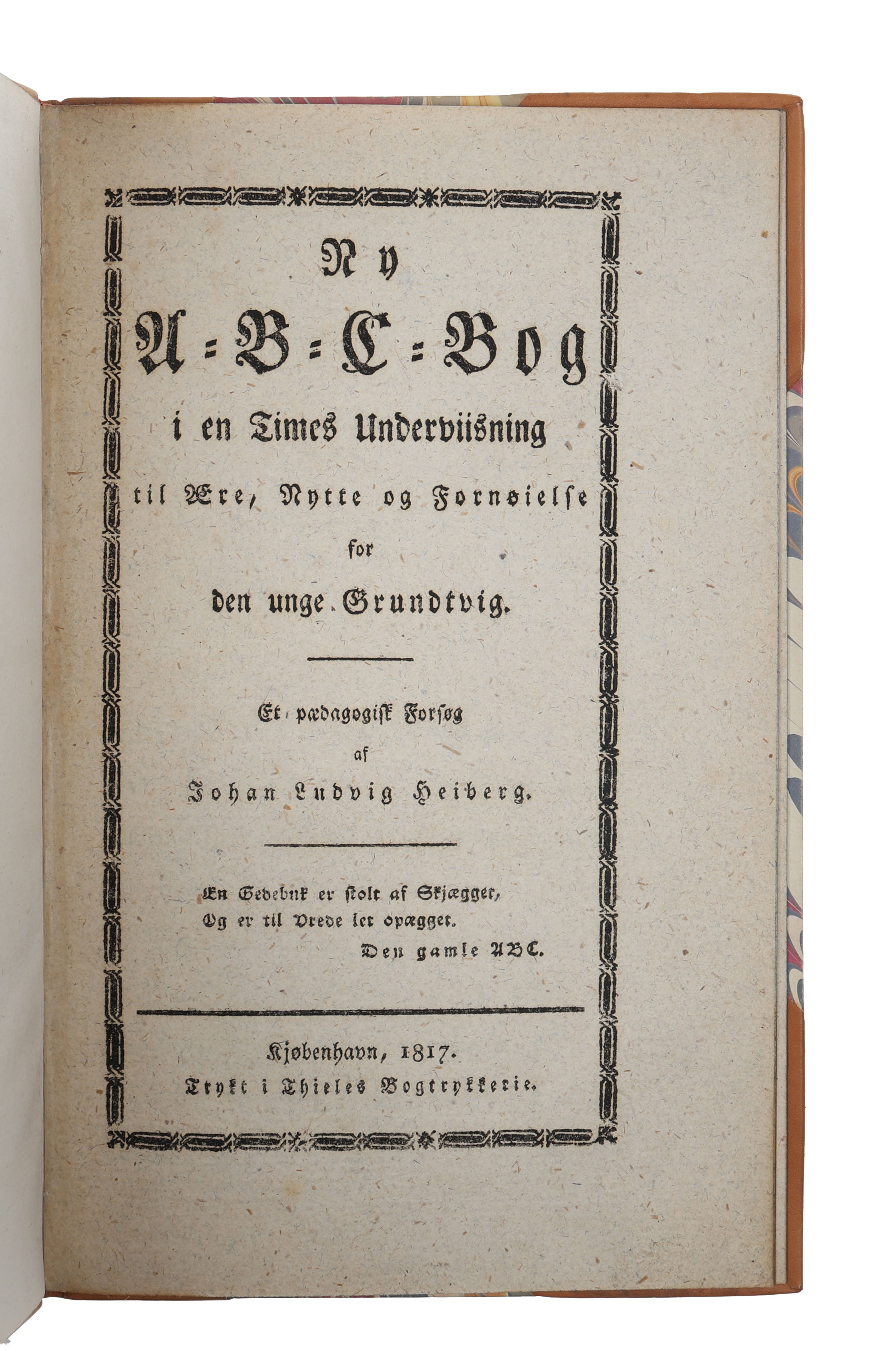 Ny

A=B=C=Bog

i en Times Underviisning

til Ære, Nytte og Fornøielse

for

den unge Grundtvig.

Et pædagogisk Forsøg

af

Johan Ludvig Heiberg.

En Gedebuk er stolt af Skjægget,
Og er til Vrede let opægget.
Den gamle ABC.

Kjøbenhavn, 1817.
Trykt i Thieles Bogtrykkerie.